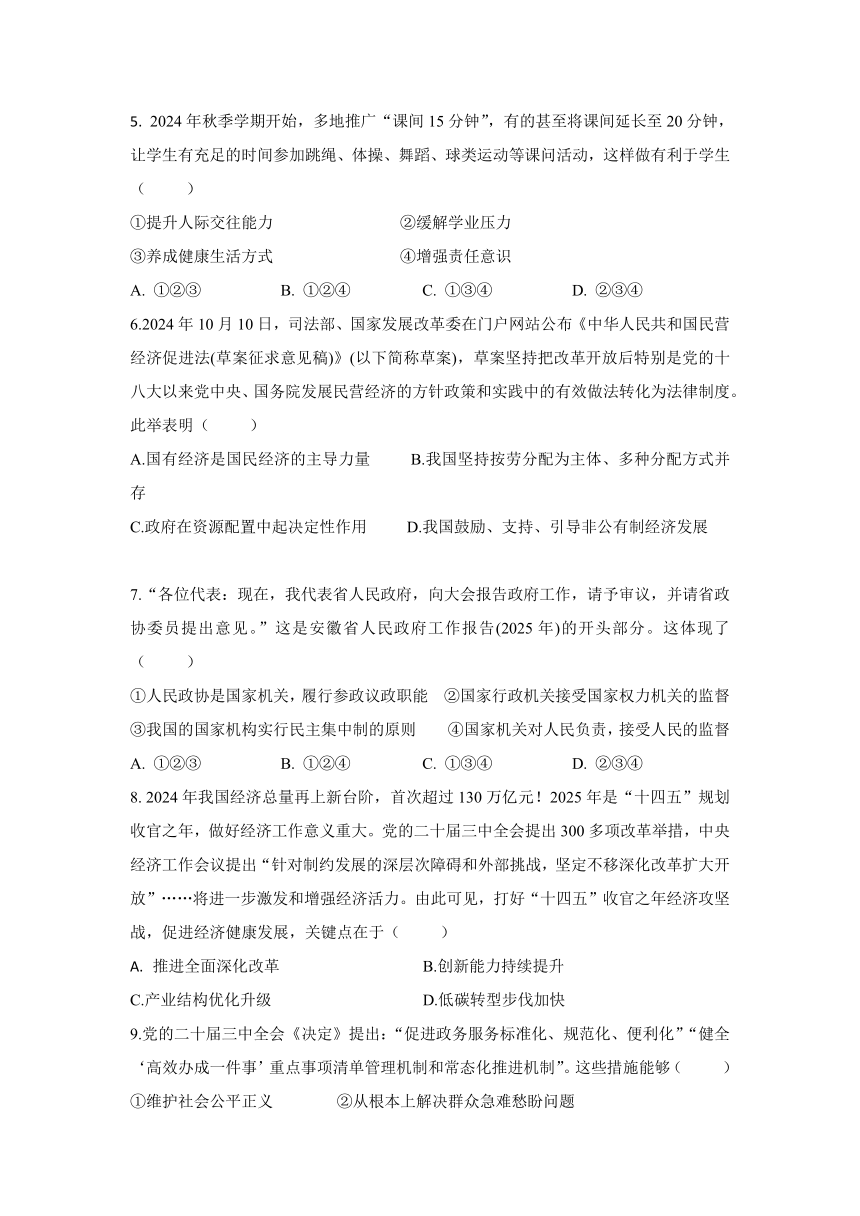 5. 2024 年秋季学期开始，多地推广“课间 15 分钟”，有的甚至将课间延长至 20 分钟，让学生有充足的时间参加跳绳、体操、舞蹈、球类运动等课间活动，这样做有利于学生（　　）

①提升人际交往能力　　②缓解学业压力

③养成健康生活方式　　④增强责任意识

A. ①②③　　B. ①②④　　C. ①③④　　D. ②③④

6.2024 年 10 月 10 日，司法部、国家发展改革委在门户网站公布《中华人民共和国民营经济促进法(草案征求意见稿)》(以下简称草案)，草案坚持把改革开放后特别是党的十八大以来党中央、国务院发展民营经济的方针政策和实践中的有效做法转化为法律制度。此举表明（　　）

A.国有经济是国民经济的主导力量　　B.我国坚持按劳分配为主体、多种分配方式并存

C.政府在资源配置中起决定性作用　　D.我国鼓励、支持、引导非公有制经济发展

7.“各位代表：现在，我代表省人民政府，向大会报告政府工作，请予审议，并请省政协委员提出意见。”这是安徽省人民政府工作报告(2025 年)的开头部分。这体现了（　　）

①人民政协是国家机关，履行参政议政职能　②国家行政机关接受国家权力机关的监督

③我国的国家机构实行民主集中制的原则　　④国家机关对人民负责，接受人民的监督

A. ①②③　　B. ①②④　　C. ①③④　　D. ②③④

8. 2024 年我国经济总量再上新台阶，首次超过 130 万亿元！2025 年是“十四五”规划收官之年，做好经济工作意义重大。党的二十届三中全会提出 300 多项改革举措，中央经济工作会议提出“针对制约发展的深层次障碍和外部挑战，坚定不移深化改革扩大开放”……将进一步激发和增强经济活力。由此可见，打好“十四五”收官之年经济攻坚战，促进经济健康发展，关键点在于（　　）

A. 推进全面深化改革　　B.创新能力持续提升

C.产业结构优化升级　　D.低碳转型步伐加快

9.党的二十届三中全会《决定》提出：“促进政务服务标准化、规范化、便利化”“健全‘高效办成一件事’重点事项清单管理机制和常态化推进机制”。这些措施能够（　　）

①维护社会公平正义　　②从根本上解决群众急难愁盼问题